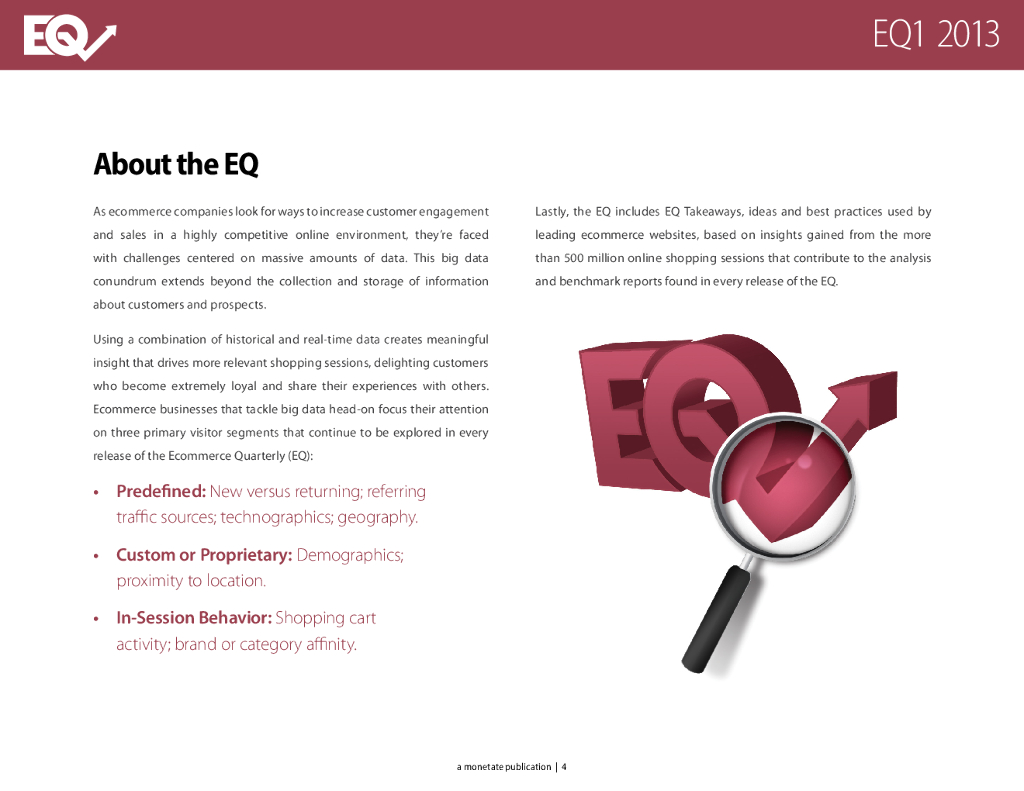 EQ

EQ1 2013

About the EQ

As ecommerce companies look for ways to increase customer engagement and sales in a highly competitive online environment, they're faced with challenges centered on massive amounts of data. This big data conundrum extends beyond the collection and storage of information about customers and prospects.

Using a combination of historical and real-time data creates meaningful insight that drives more relevant shopping sessions, delighting customers who become extremely loyal and share their experiences with others. Ecommerce businesses that tackle big data head-on focus their attention on three primary visitor segments that continue to be explored in every release of the Ecommerce Quarterly (EQ):

• Predefined: New versus returning; referring traffic sources; technographics; geography.

• Custom or Proprietary: Demographics; proximity to location.

• In-Session Behavior: Shopping cart activity; brand or category affinity.

Lastly, the EQ includes EQ Takeaways, ideas and best practices used by leading ecommerce websites, based on insights gained from the more than 500 million online shopping sessions that contribute to the analysis and benchmark reports found in every release of the EQ.

EQ

a monetate publication | 4